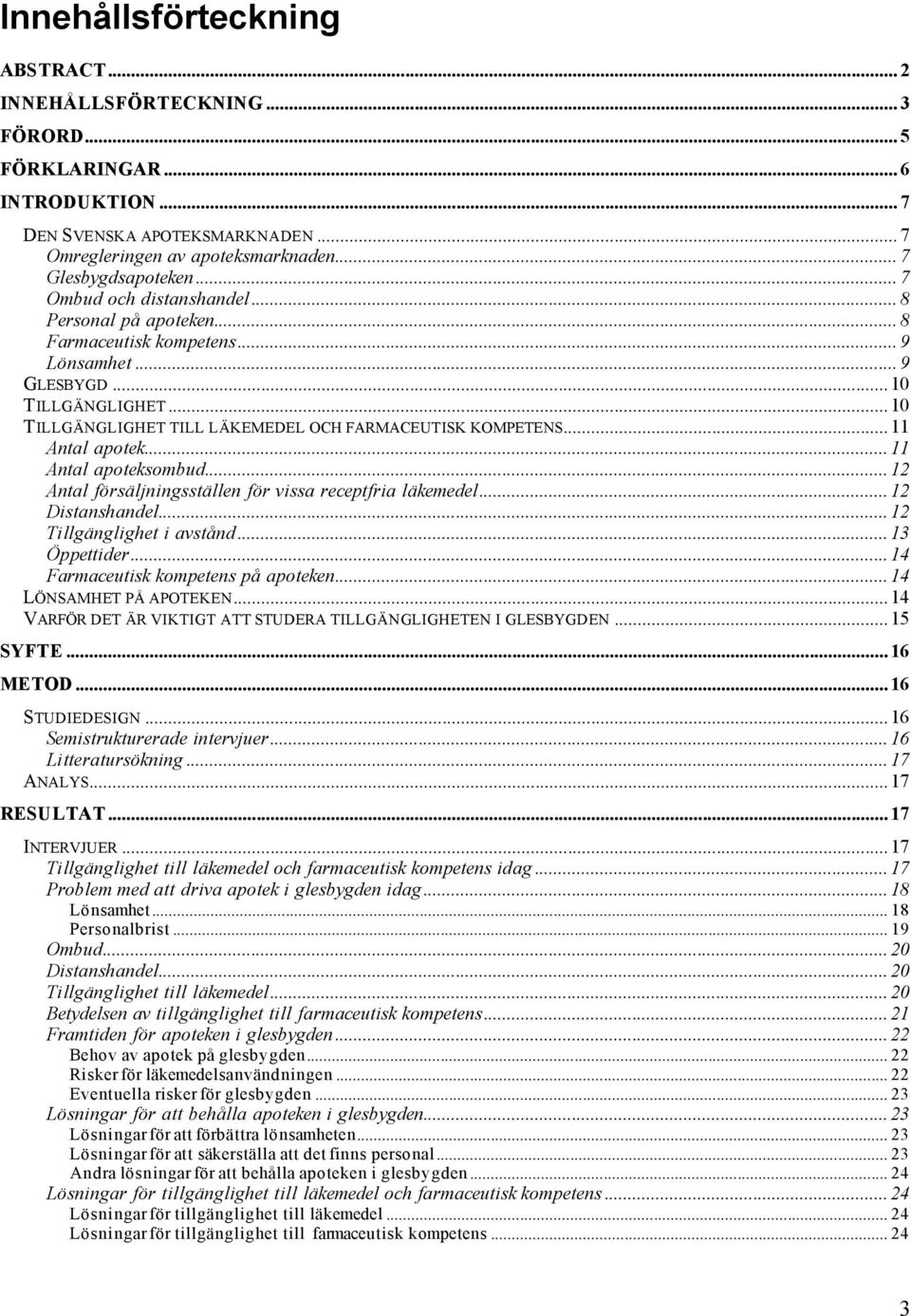 Innehållsförteckning

ABSTRACT ... 2
INNEHÅLLSFÖRTECKNING ... 3
FÖRORD ... 5
FÖRKLARINGAR ... 6
INTRODUKTION ... 7
DEN SVENSKA APOTEKSMARKNADEN ... 7
Omregleringen av apoteksmarknaden ... 7
Glesbygdsapoteken ... 7
Ombud och distanshandel ... 8
Personal på apoteken ... 8
Farmaceutisk kompetens ... 9
Lönsamhet ... 9
GLESBYGD ... 10
TILLGÄNGLIGHET ... 10
TILLGÄNGLIGHET TILL LÄKEMEDEL OCH FARMACEUTISK KOMPETENS ... 11
Antal apotek ... 11
Antal apoteksombud ... 12
Antal försäljningsställen för vissa receptfria läkemedel ... 12
Distanshandel ... 12
Tillgänglighet i avstånd ... 13
Öppettider ... 14
Farmaceutisk kompetens på apoteken ... 14
LÖNSAMHET PÅ APOTEKEN ... 14
VARFÖR DET ÄR VIKTIGT ATT STUDERA TILLGÄNGLIGHETEN I GLESBYGDEN ... 15
SYFTE ... 16
METOD ... 16
STUDIEDESIGN ... 16
Semistrukturerade intervjuer ... 16
Litteratursökning ... 17
ANALYS ... 17
RESULTAT ... 17
INTERVJUER ... 17
Tillgänglighet till läkemedel och farmaceutisk kompetens idag ... 17
Problem med att driva apotek i glesbygden idag ... 18
Lönsamhet ... 18
Personalbrist ... 19
Ombud ... 20
Distanshandel ... 20
Tillgänglighet till läkemedel ... 20
Betydelsen av tillgänglighet till farmaceutisk kompetens ... 21
Framtiden för apoteken i glesbygden ... 22
Behov av apotek på glesbygden ... 22
Risker för läkemedelsanvändningen ... 22
Eventuella risker för glesbygden ... 23
Lösningar för att behålla apoteken i glesbygden ... 23
Lösningar för att förbättra lönsamheten ... 23
Lösningar för att säkerställa att det finns personal ... 23
Andra lösningar för att behålla apoteken i glesbygden ... 24
Lösningar för tillgänglighet till läkemedel och farmaceutisk kompetens ... 24
Lösningar för tillgänglighet till läkemedel ... 24
Lösningar för tillgänglighet till farmaceutisk kompetens ... 24

3